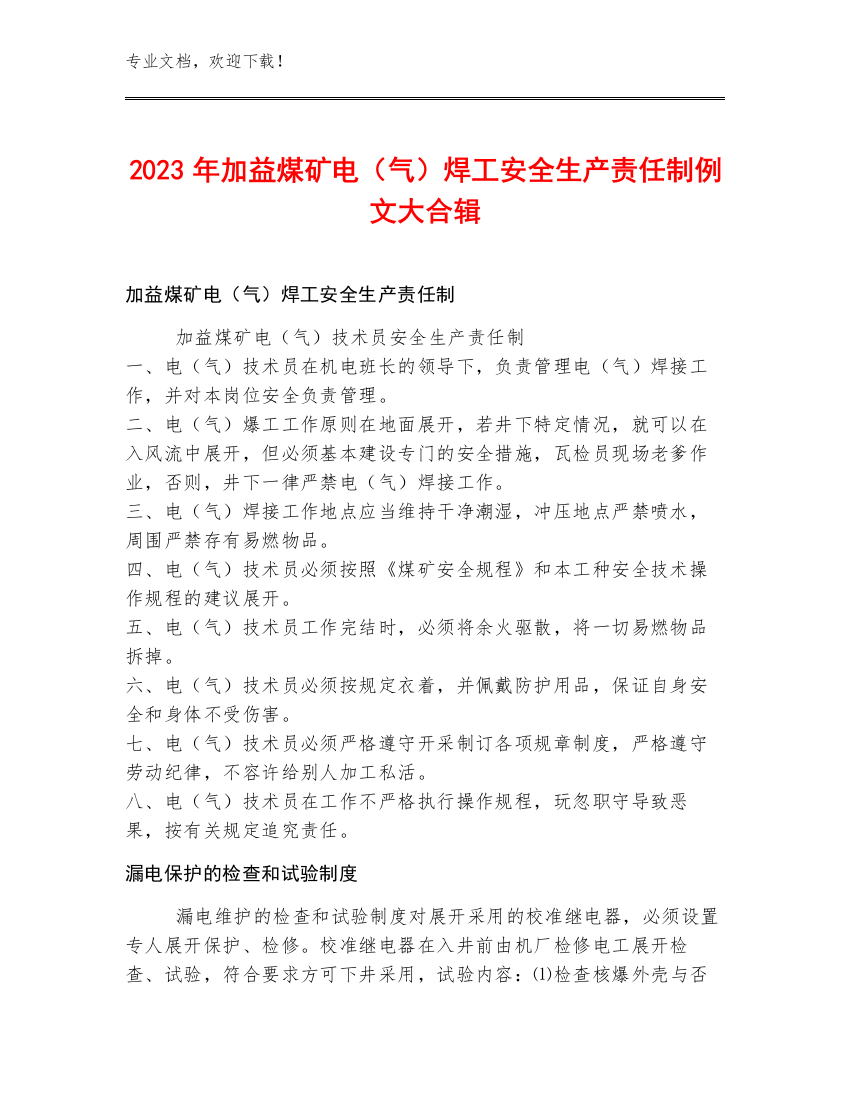 专业文档，欢迎下载！

2023年加益煤矿电（气）焊工安全生产责任制例文大合辑

加益煤矿电（气）焊工安全生产责任制

加益煤矿电（气）技术员安全生产责任制
一、电（气）技术员在机电班长的领导下，负责管理电（气）焊接工作，并对本岗位安全负责管理。
二、电（气）爆工工作原则在地面展开，若井下特定情况，就可以在入风流中展开，但必须基本建设专门的安全措施，瓦检员现场老爹作业，否则，井下一律严禁电（气）焊接工作。
三、电（气）焊接工作地点应当维持干净潮湿，冲压地点严禁喷水，周围严禁存有易燃物品。
四、电（气）技术员必须按照《煤矿安全规程》和本工种安全技术操作规程的建议展开。
五、电（气）技术员工作完结时，必须将余火驱散，将一切易燃物品拆掉。
六、电（气）技术员必须按规定衣着，并佩戴防护用品，保证自身安全和身体不受伤害。
七、电（气）技术员必须严格遵守开采制订各项规章制度，严格遵守劳动纪律，不容许给别人加工私活。
八、电（气）技术员在工作不严格执行操作规程，玩忽职守导致恶果，按有关规定追究责任。

漏电保护的检查和试验制度

漏电维护的检查和试验制度对展开采用的校准继电器，必须设置专人展开保护、检修。校准继电器在入井前由机厂检修电工展开检查、试验，符合要求方可下井采用，试验内容：⑴检查核爆外壳与否